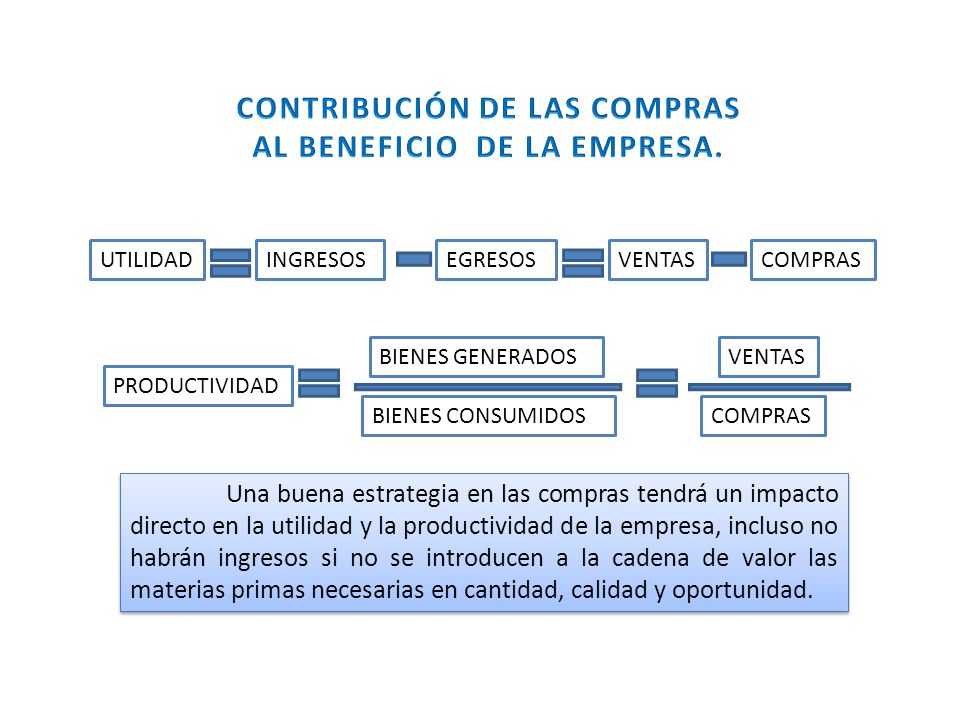 CONTRIBUCIÓN DE LAS COMPRAS AL BENEFICIO DE LA EMPRESA.

UTILIDAD = INGRESOS − EGRESOS = VENTAS − COMPRAS

PRODUCTIVIDAD = $\frac{\text{BIENES GENERADOS}}{\text{BIENES CONSUMIDOS}}$ = $\frac{\text{VENTAS}}{\text{COMPRAS}}$

Una buena estrategia en las compras tendrá un impacto directo en la utilidad y la productividad de la empresa, incluso no habrán ingresos si no se introducen a la cadena de valor las materias primas necesarias en cantidad, calidad y oportunidad.